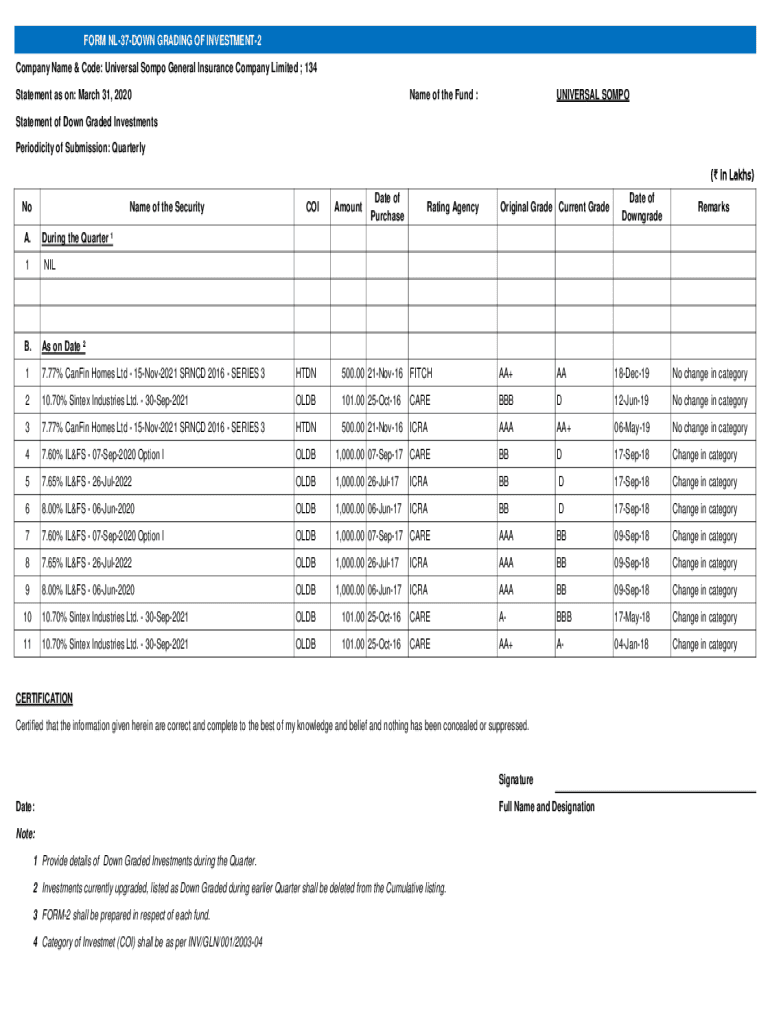 FORM NL-37-DOWN GRADING OF INVESTMENT-2

Company Name & Code: Universal Sompo General Insurance Company Limited ; 134

Statement as on: March 31, 2020

Name of the Fund : UNIVERSAL SOMPO

Statement of Down Graded Investments

Periodicity of Submission: Quarterly

(₹ in Lakhs)

| No | Name of the Security | COI | Amount | Date of Purchase | Rating Agency | Original Grade | Current Grade | Date of Downgrade | Remarks |
|---|---|---|---|---|---|---|---|---|---|
| A. | During the Quarter ¹ | | | | | | | | |
| 1 | NIL | | | | | | | | |
| | | | | | | | | | |
| | | | | | | | | | |
| B. | As on Date ² | | | | | | | | |
| 1 | 7.77% CanFin Homes Ltd - 15-Nov-2021 SRNCD 2016 - SERIES 3 | HTDN | 500.00 | 21-Nov-16 | FITCH | AA+ | AA | 18-Dec-19 | No change in category |
| 2 | 10.70% Sintex Industries Ltd. - 30-Sep-2021 | OLDB | 101.00 | 25-Oct-16 | CARE | BBB | D | 12-Jun-19 | No change in category |
| 3 | 7.77% CanFin Homes Ltd - 15-Nov-2021 SRNCD 2016 - SERIES 3 | HTDN | 500.00 | 21-Nov-16 | ICRA | AAA | AA+ | 06-May-19 | No change in category |
| 4 | 7.60% IL&FS - 07-Sep-2020 Option I | OLDB | 1,000.00 | 07-Sep-17 | CARE | BB | D | 17-Sep-18 | Change in category |
| 5 | 7.65% IL&FS - 26-Jul-2022 | OLDB | 1,000.00 | 26-Jul-17 | ICRA | BB | D | 17-Sep-18 | Change in category |
| 6 | 8.00% IL&FS - 06-Jun-2020 | OLDB | 1,000.00 | 06-Jun-17 | ICRA | BB | D | 17-Sep-18 | Change in category |
| 7 | 7.60% IL&FS - 07-Sep-2020 Option I | OLDB | 1,000.00 | 07-Sep-17 | CARE | AAA | BB | 09-Sep-18 | Change in category |
| 8 | 7.65% IL&FS - 26-Jul-2022 | OLDB | 1,000.00 | 26-Jul-17 | ICRA | AAA | BB | 09-Sep-18 | Change in category |
| 9 | 8.00% IL&FS - 06-Jun-2020 | OLDB | 1,000.00 | 06-Jun-17 | ICRA | AAA | BB | 09-Sep-18 | Change in category |
| 10 | 10.70% Sintex Industries Ltd. - 30-Sep-2021 | OLDB | 101.00 | 25-Oct-16 | CARE | A- | BBB | 17-May-18 | Change in category |
| 11 | 10.70% Sintex Industries Ltd. - 30-Sep-2021 | OLDB | 101.00 | 25-Oct-16 | CARE | AA+ | A- | 04-Jan-18 | Change in category |

CERTIFICATION

Certified that the information given herein are correct and complete to the best of my knowledge and belief and nothing has been concealed or suppressed.

Signature

Date:

Full Name and Designation

Note:

1 Provide details of Down Graded Investments during the Quarter.

2 Investments currently upgraded, listed as Down Graded during earlier Quarter shall be deleted from the Cumulative listing.

3 FORM-2 shall be prepared in respect of each fund.

4 Category of Investmet (COI) shall be as per INV/GLN/001/2003-04